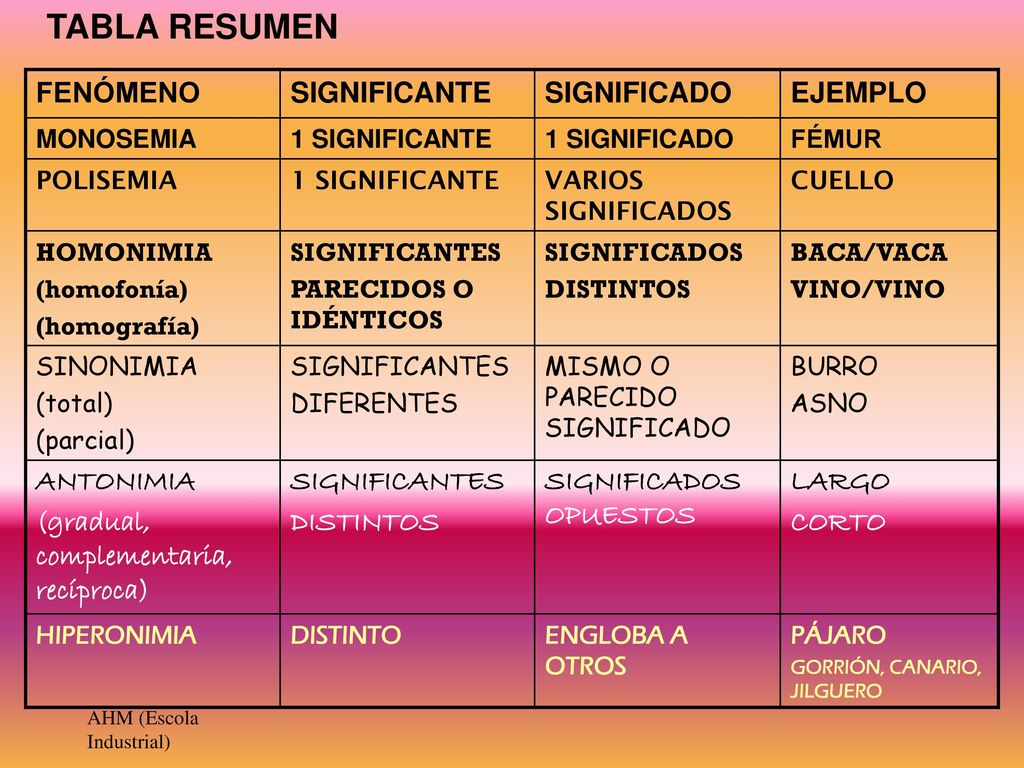 TABLA RESUMEN

| FENÓMENO | SIGNIFICANTE | SIGNIFICADO | EJEMPLO |
|---|---|---|---|
| MONOSEMIA | 1 SIGNIFICANTE | 1 SIGNIFICADO | FÉMUR |
| POLISEMIA | 1 SIGNIFICANTE | VARIOS SIGNIFICADOS | CUELLO |
| HOMONIMIA (homofonía) (homografía) | SIGNIFICANTES PARECIDOS O IDÉNTICOS | SIGNIFICADOS DISTINTOS | BACA/VACA VINO/VINO |
| SINONIMIA (total) (parcial) | SIGNIFICANTES DIFERENTES | MISMO O PARECIDO SIGNIFICADO | BURRO ASNO |
| ANTONIMIA (gradual, complementaria, recíproca) | SIGNIFICANTES DISTINTOS | SIGNIFICADOS OPUESTOS | LARGO CORTO |
| HIPERONIMIA | DISTINTO | ENGLOBA A OTROS | PÁJARO GORRIÓN, CANARIO, JILGUERO |

AHM (Escola Industrial)